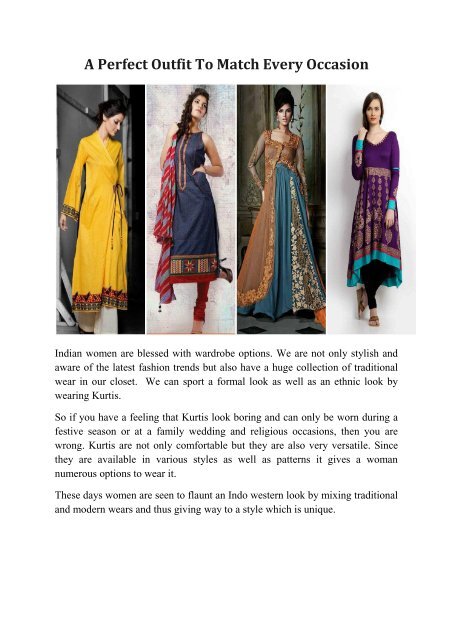 A Perfect Outfit To Match Every Occasion

Indian women are blessed with wardrobe options. We are not only stylish and aware of the latest fashion trends but also have a huge collection of traditional wear in our closet. We can sport a formal look as well as an ethnic look by wearing Kurtis.

So if you have a feeling that Kurtis look boring and can only be worn during a festive season or at a family wedding and religious occasions, then you are wrong. Kurtis are not only comfortable but they are also very versatile. Since they are available in various styles as well as patterns it gives a woman numerous options to wear it.

These days women are seen to flaunt an Indo western look by mixing traditional and modern wears and thus giving way to a style which is unique.